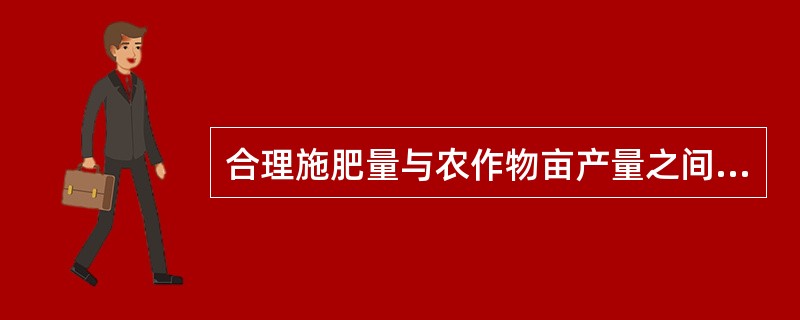 合理施肥量与农作物亩产量之间...